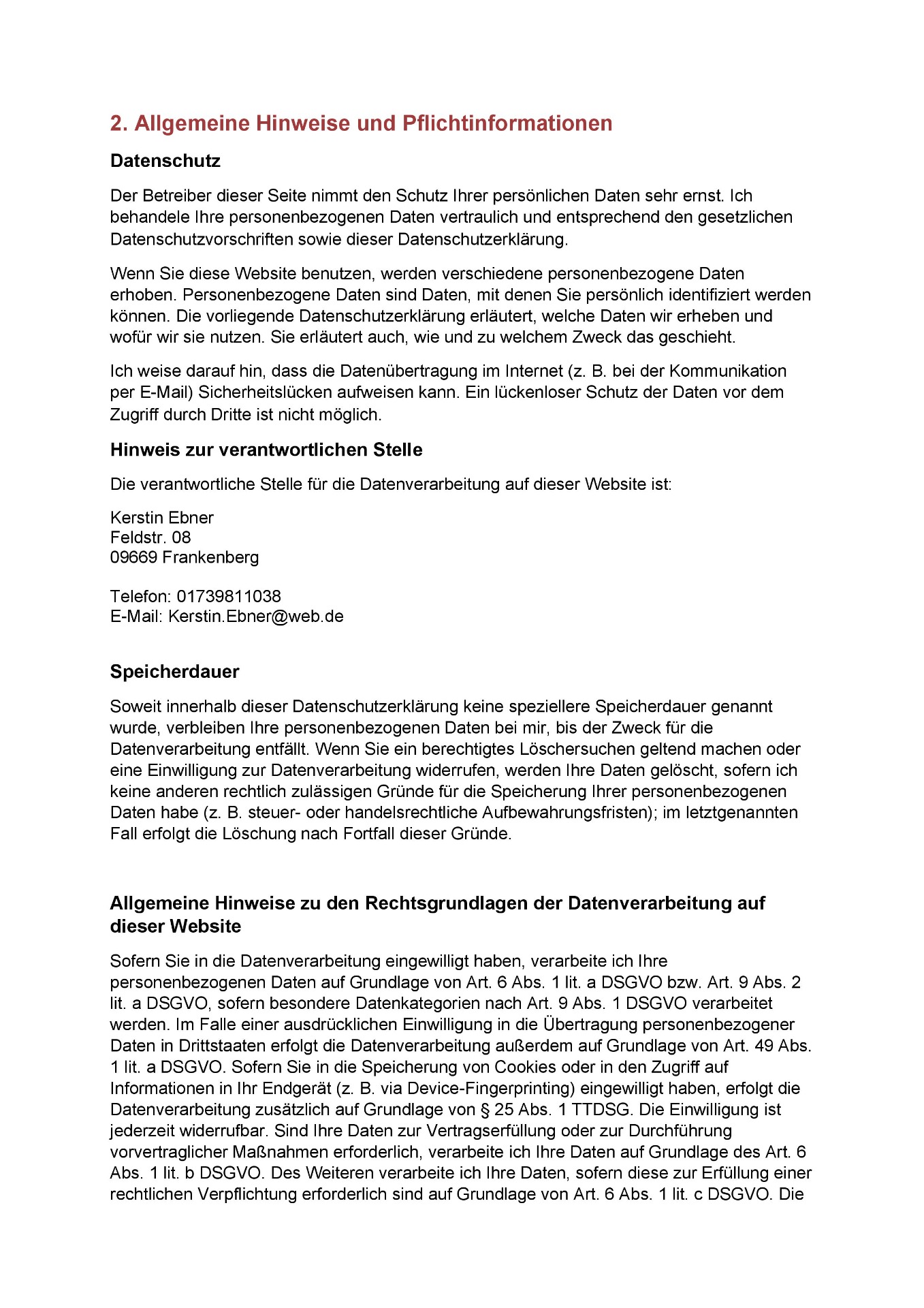 2. Allgemeine Hinweise und Pflichtinformationen

Datenschutz

Der Betreiber dieser Seite nimmt den Schutz Ihrer persönlichen Daten sehr ernst. Ich behandele Ihre personenbezogenen Daten vertraulich und entsprechend den gesetzlichen Datenschutzvorschriften sowie dieser Datenschutzerklärung.

Wenn Sie diese Website benutzen, werden verschiedene personenbezogene Daten erhoben. Personenbezogene Daten sind Daten, mit denen Sie persönlich identifiziert werden können. Die vorliegende Datenschutzerklärung erläutert, welche Daten wir erheben und wofür wir sie nutzen. Sie erläutert auch, wie und zu welchem Zweck das geschieht.

Ich weise darauf hin, dass die Datenübertragung im Internet (z. B. bei der Kommunikation per E-Mail) Sicherheitslücken aufweisen kann. Ein lückenloser Schutz der Daten vor dem Zugriff durch Dritte ist nicht möglich.

Hinweis zur verantwortlichen Stelle

Die verantwortliche Stelle für die Datenverarbeitung auf dieser Website ist:

Kerstin Ebner
Feldstr. 08
09669 Frankenberg

Telefon: 01739811038
E-Mail: Kerstin.Ebner@web.de

Speicherdauer

Soweit innerhalb dieser Datenschutzerklärung keine speziellere Speicherdauer genannt wurde, verbleiben Ihre personenbezogenen Daten bei mir, bis der Zweck für die Datenverarbeitung entfällt. Wenn Sie ein berechtigtes Löschersuchen geltend machen oder eine Einwilligung zur Datenverarbeitung widerrufen, werden Ihre Daten gelöscht, sofern ich keine anderen rechtlich zulässigen Gründe für die Speicherung Ihrer personenbezogenen Daten habe (z. B. steuer- oder handelsrechtliche Aufbewahrungsfristen); im letztgenannten Fall erfolgt die Löschung nach Fortfall dieser Gründe.

Allgemeine Hinweise zu den Rechtsgrundlagen der Datenverarbeitung auf dieser Website

Sofern Sie in die Datenverarbeitung eingewilligt haben, verarbeite ich Ihre personenbezogenen Daten auf Grundlage von Art. 6 Abs. 1 lit. a DSGVO bzw. Art. 9 Abs. 2 lit. a DSGVO, sofern besondere Datenkategorien nach Art. 9 Abs. 1 DSGVO verarbeitet werden. Im Falle einer ausdrücklichen Einwilligung in die Übertragung personenbezogener Daten in Drittstaaten erfolgt die Datenverarbeitung außerdem auf Grundlage von Art. 49 Abs. 1 lit. a DSGVO. Sofern Sie in die Speicherung von Cookies oder in den Zugriff auf Informationen in Ihr Endgerät (z. B. via Device-Fingerprinting) eingewilligt haben, erfolgt die Datenverarbeitung zusätzlich auf Grundlage von § 25 Abs. 1 TTDSG. Die Einwilligung ist jederzeit widerrufbar. Sind Ihre Daten zur Vertragserfüllung oder zur Durchführung vorvertraglicher Maßnahmen erforderlich, verarbeite ich Ihre Daten auf Grundlage des Art. 6 Abs. 1 lit. b DSGVO. Des Weiteren verarbeite ich Ihre Daten, sofern diese zur Erfüllung einer rechtlichen Verpflichtung erforderlich sind auf Grundlage von Art. 6 Abs. 1 lit. c DSGVO. Die